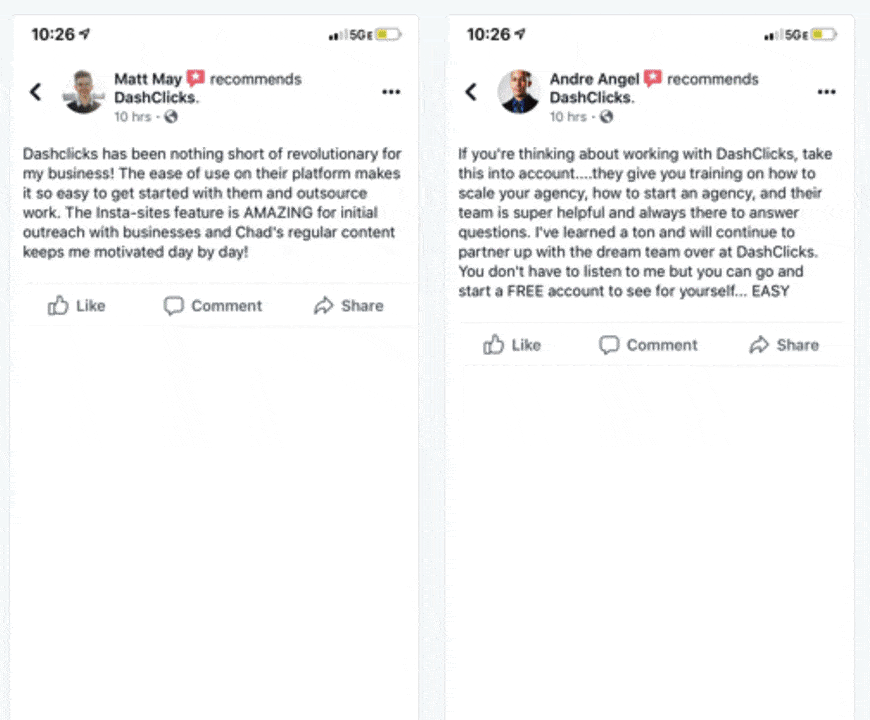 10:26

5GE

Matt May recommends DashClicks.

10 hrs ·

Dashclicks has been nothing short of revolutionary for my business! The ease of use on their platform makes it so easy to get started with them and outsource work. The Insta-sites feature is AMAZING for initial outreach with businesses and Chad's regular content keeps me motivated day by day!

Like Comment Share

10:26

5GE

Andre Angel recommends DashClicks.

10 hrs ·

If you're thinking about working with DashClicks, take this into account....they give you training on how to scale your agency, how to start an agency, and their team is super helpful and always there to answer questions. I've learned a ton and will continue to partner up with the dream team over at DashClicks. You don't have to listen to me but you can go and start a FREE account to see for yourself... EASY

Like Comment Share